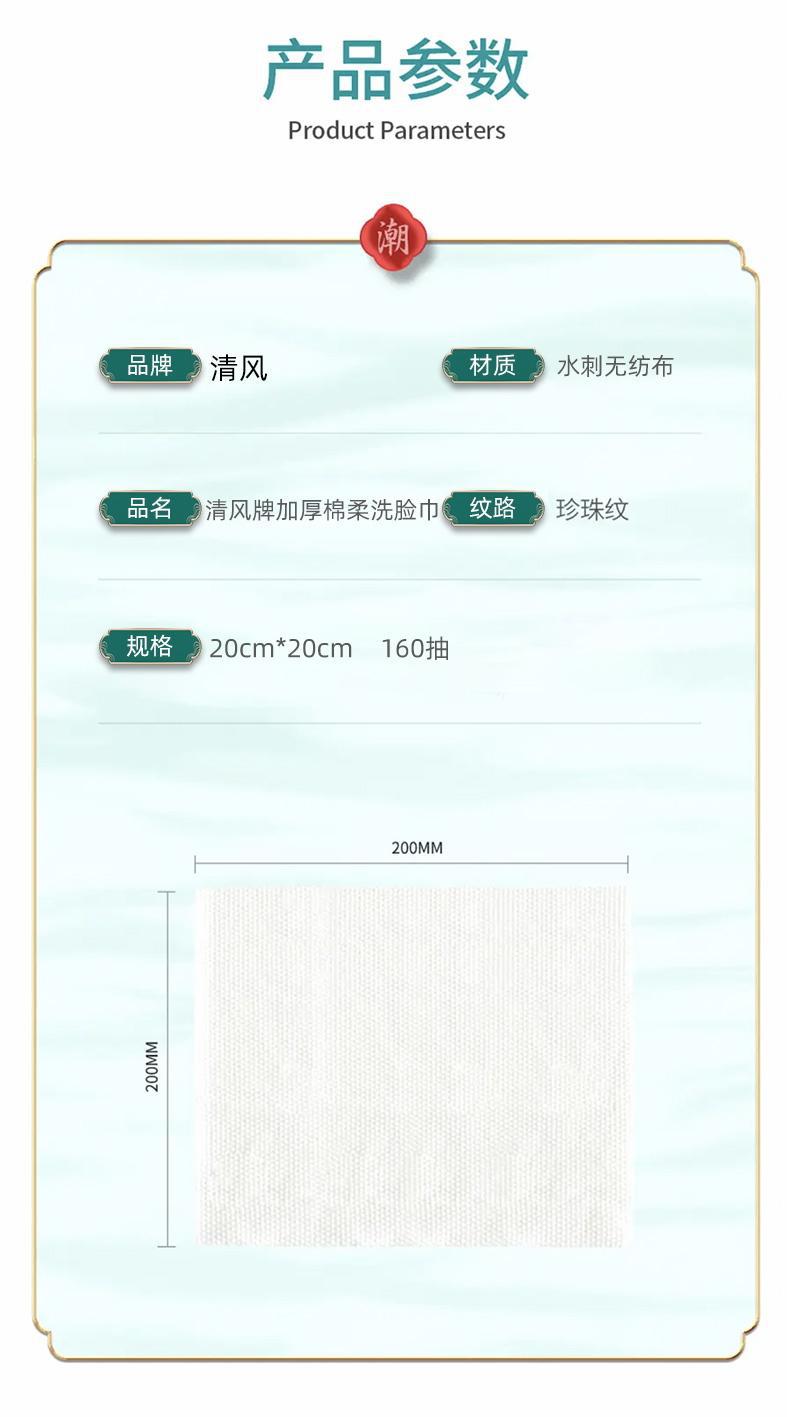 产品参数
Product Parameters

潮

品牌 清风 材质 水刺无纺布

品名 清风牌加厚棉柔洗脸巾 纹路 珍珠纹

规格 20cm*20cm 160抽

200MM

200MM